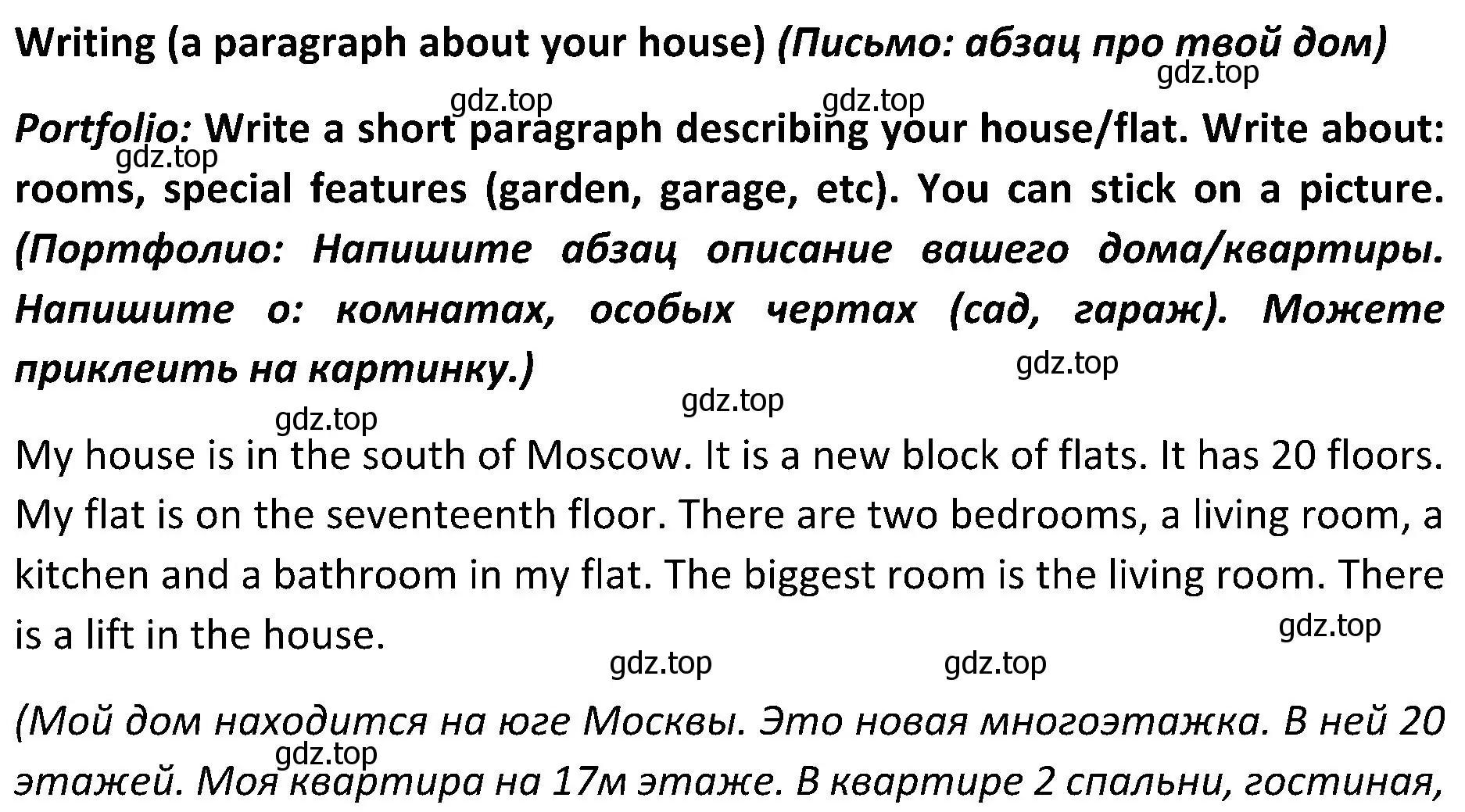 Writing (a paragraph about your house) (Письмо: абзац про твой дом)

gdz.top

gdz.top gdz.top

Portfolio: Write a short paragraph describing your house/flat. Write about: rooms, special features (garden, garage, etc). You can stick on a picture. (Портфолио: Напишите абзац описание вашего дома/квартиры. Напишите о: комнатах, особых чертах (сад, гараж). Можете приклеить на картинку.)

gdz.top

gdz.top

gdz.top

gdz.top

My house is in the south of Moscow. It is a new block of flats. It has 20 floors. My flat is on the seventeenth floor. There are two bedrooms, a living room, a kitchen and a bathroom in my flat. The biggest room is the living room. There is a lift in the house.

gdz.top

gdz.top gdz.top

(Мой дом находится на юге Москвы. Это новая многоэтажка. В ней 20 этажей. Моя квартира на 17м этаже. В квартире 2 спальни, гостиная,

gdz.top